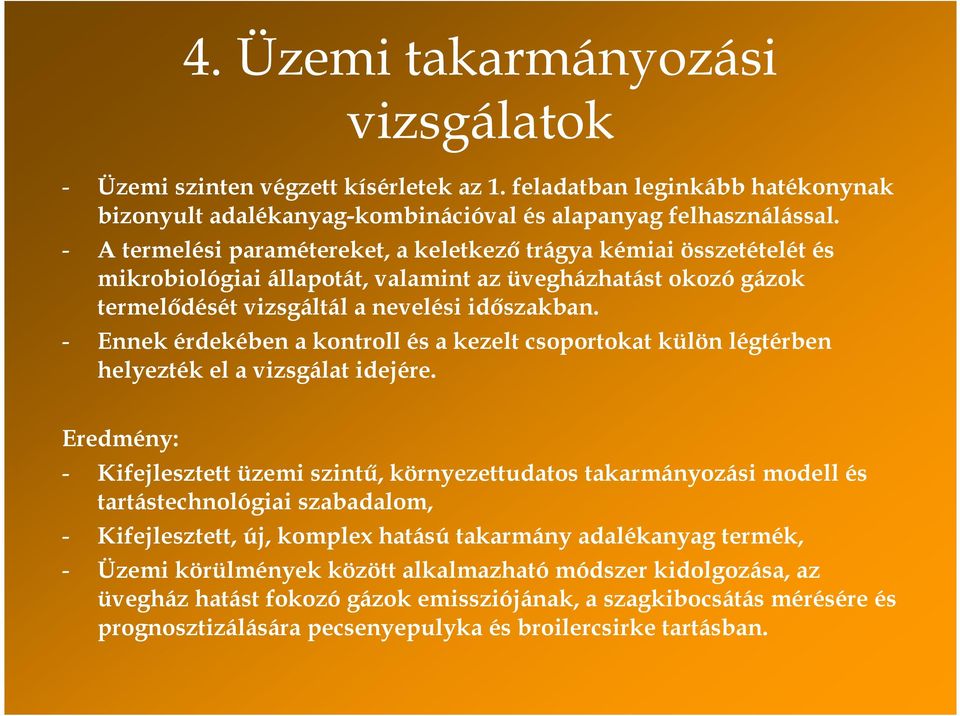 4. Üzemi takarmányozási vizsgálatok

- Üzemi szinten végzett kísérletek az 1. feladatban leginkább hatékonynak bizonyult adalékanyag-kombinációval és alapanyag felhasználással.
- A termelési paramétereket, a keletkező trágya kémiai összetételét és mikrobiológiai állapotát, valamint az üvegházhatást okozó gázok termelődését vizsgáltál a nevelési időszakban.
- Ennek érdekében a kontroll és a kezelt csoportokat külön légtérben helyezték el a vizsgálat idejére.

Eredmény:
- Kifejlesztett üzemi szintű, környezettudatos takarmányozási modell és tartástechnológiai szabadalom,
- Kifejlesztett, új, komplex hatású takarmány adalékanyag termék,
- Üzemi körülmények között alkalmazható módszer kidolgozása, az üvegház hatást fokozó gázok emissziójának, a szagkibocsátás mérésére és prognosztizálására pecsenyepulyka és broilercsirke tartásban.